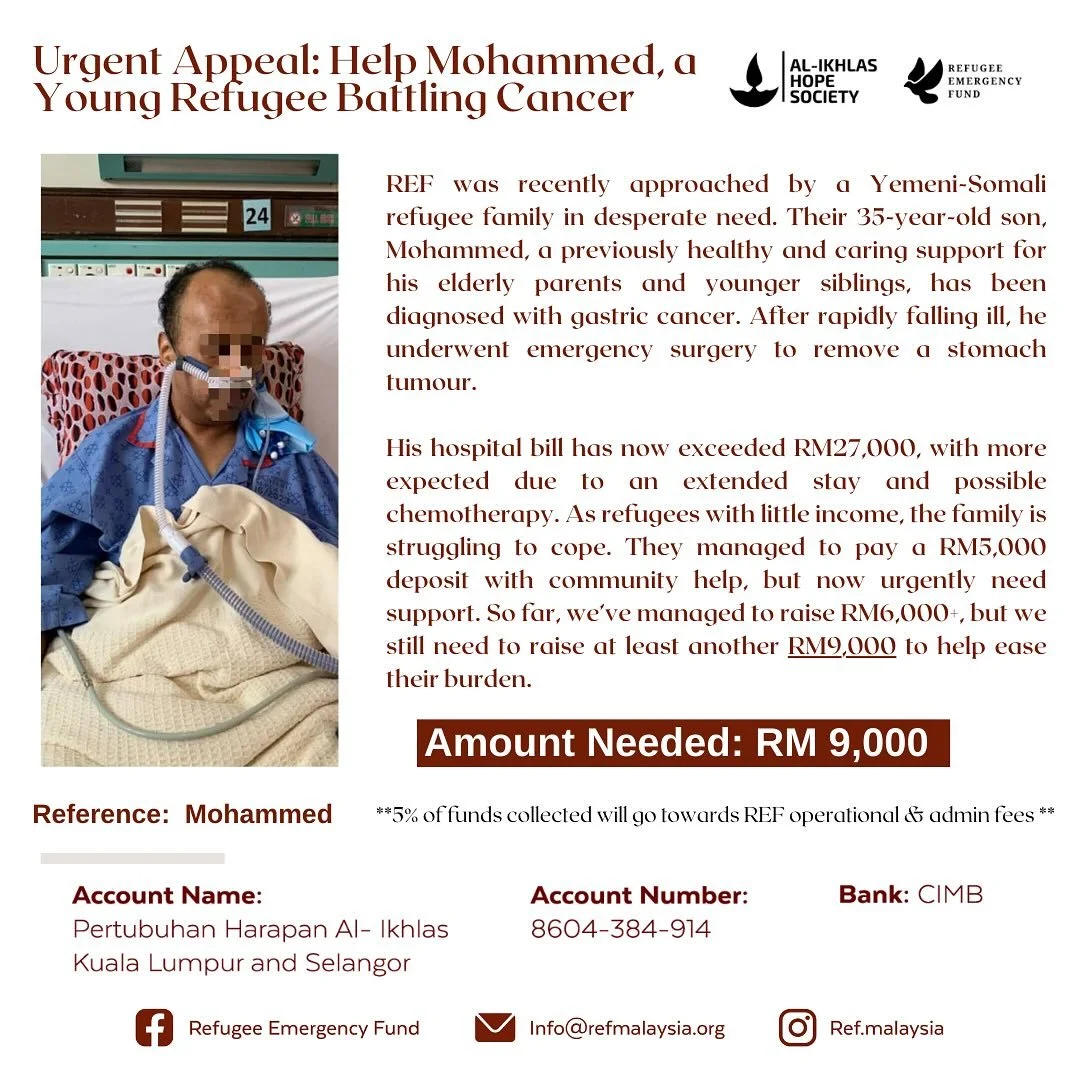 Urgent Appeal: Help Mohammed, a Young Refugee Battling Cancer

AL-IKHLAS HOPE SOCIETY

REFUGEE EMERGENCY FUND

24

REF was recently approached by a Yemeni-Somali refugee family in desperate need. Their 35-year-old son, Mohammed, a previously healthy and caring support for his elderly parents and younger siblings, has been diagnosed with gastric cancer. After rapidly falling ill, he underwent emergency surgery to remove a stomach tumour.

His hospital bill has now exceeded RM27,000, with more expected due to an extended stay and possible chemotherapy. As refugees with little income, the family is struggling to cope. They managed to pay a RM5,000 deposit with community help, but now urgently need support. So far, we've managed to raise RM6,000+, but we still need to raise at least another RM9,000 to help ease their burden.

Amount Needed: RM 9,000

Reference: Mohammed

**5% of funds collected will go towards REF operational & admin fees **

Account Name:
Pertubuhan Harapan Al- Ikhlas Kuala Lumpur and Selangor

Account Number:
8604-384-914

Bank: CIMB

Refugee Emergency Fund

Info@refmalaysia.org

Ref.malaysia